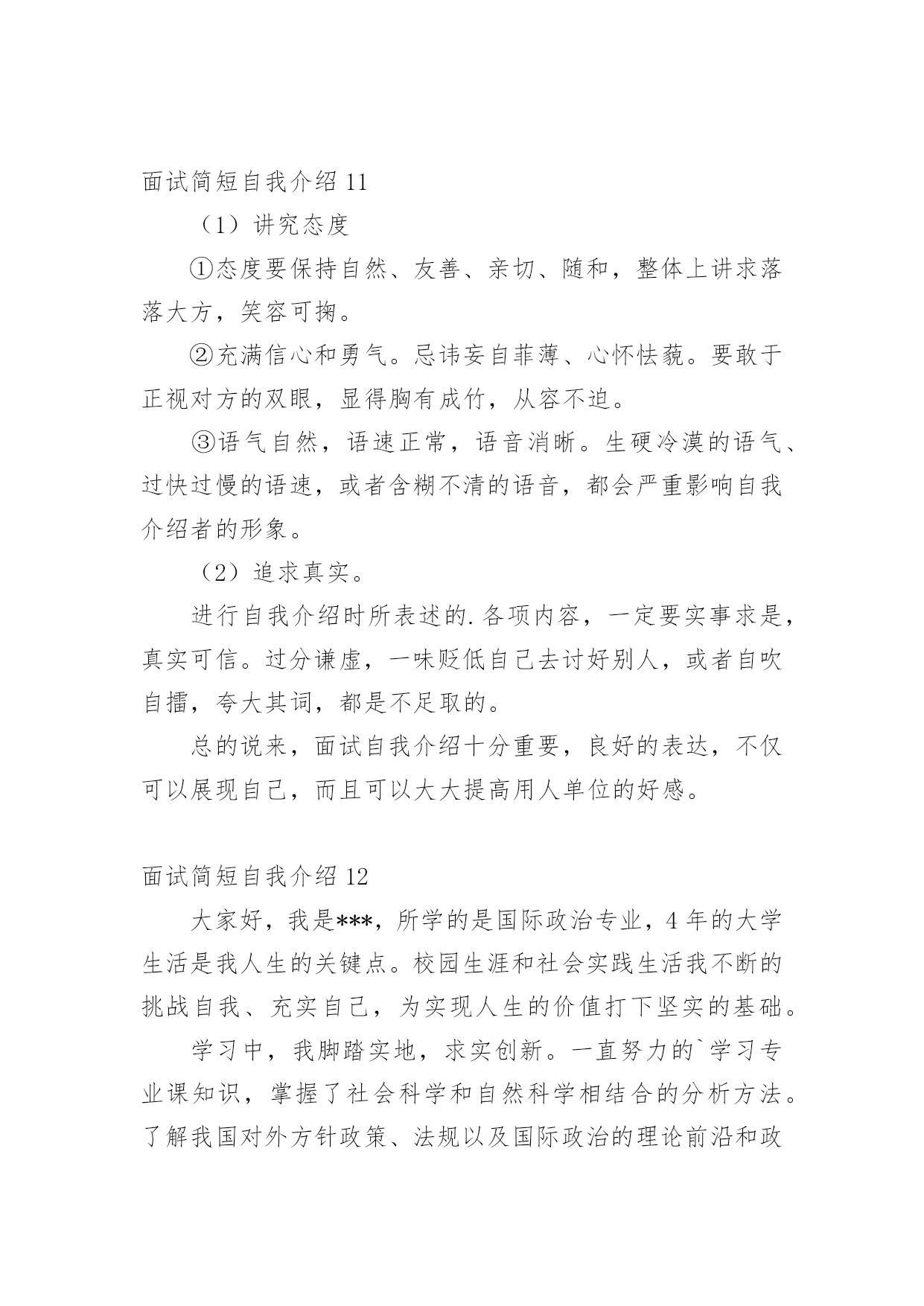 面试简短自我介绍 11

（1）讲究态度

①态度要保持自然、友善、亲切、随和，整体上讲求落落大方，笑容可掬。

②充满信心和勇气。忌讳妄自菲薄、心怀怯藐。要敢于正视对方的双眼，显得胸有成竹，从容不迫。

③语气自然，语速正常，语音消晰。生硬冷漠的语气、过快过慢的语速，或者含糊不清的语音，都会严重影响自我介绍者的形象。

（2）追求真实。

进行自我介绍时所表述的.各项内容，一定要实事求是，真实可信。过分谦虚，一味贬低自己去讨好别人，或者自吹自擂，夸大其词，都是不足取的。

总的说来，面试自我介绍十分重要，良好的表达，不仅可以展现自己，而且可以大大提高用人单位的好感。

面试简短自我介绍 12

大家好，我是***，所学的是国际政治专业，4 年的大学生活是我人生的关键点。校园生涯和社会实践生活我不断的挑战自我、充实自己，为实现人生的价值打下坚实的基础。

学习中，我脚踏实地，求实创新。一直努力的`学习专业课知识，掌握了社会科学和自然科学相结合的分析方法。了解我国对外方针政策、法规以及国际政治的理论前沿和政